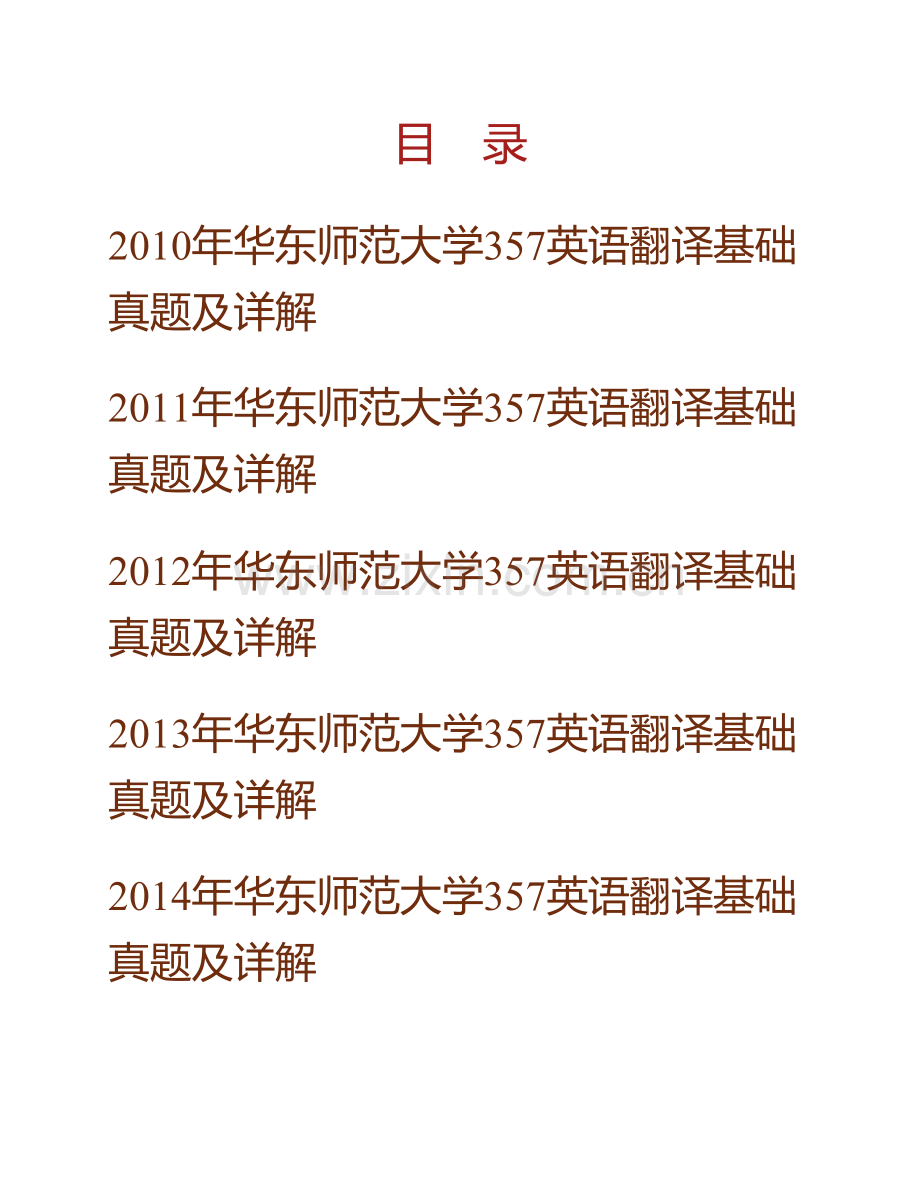 目　录

2010年华东师范大学357英语翻译基础真题及详解

2011年华东师范大学357英语翻译基础真题及详解

2012年华东师范大学357英语翻译基础真题及详解

www.zixin.com.cn

2013年华东师范大学357英语翻译基础真题及详解

2014年华东师范大学357英语翻译基础真题及详解